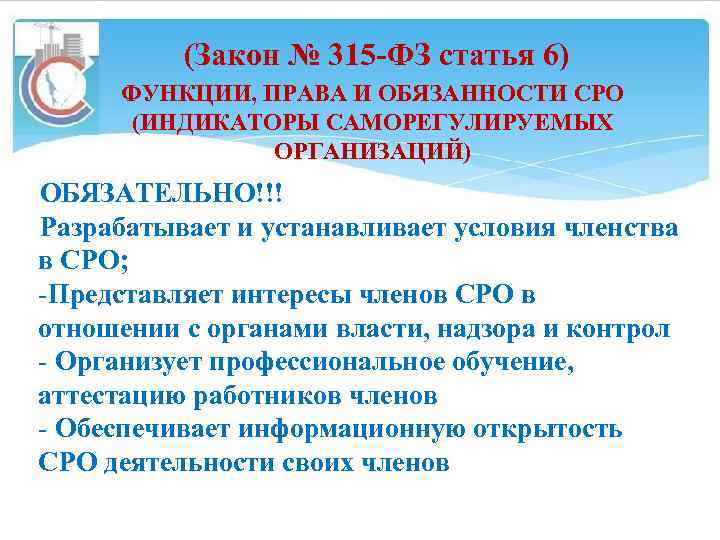 (Закон № 315-ФЗ статья 6)
ФУНКЦИИ, ПРАВА И ОБЯЗАННОСТИ СРО (ИНДИКАТОРЫ САМОРЕГУЛИРУЕМЫХ ОРГАНИЗАЦИЙ)

ОБЯЗАТЕЛЬНО!!!
Разрабатывает и устанавливает условия членства в СРО;
-Представляет интересы членов СРО в отношении с органами власти, надзора и контрол
- Организует профессиональное обучение, аттестацию работников членов
- Обеспечивает информационную открытость СРО деятельности своих членов